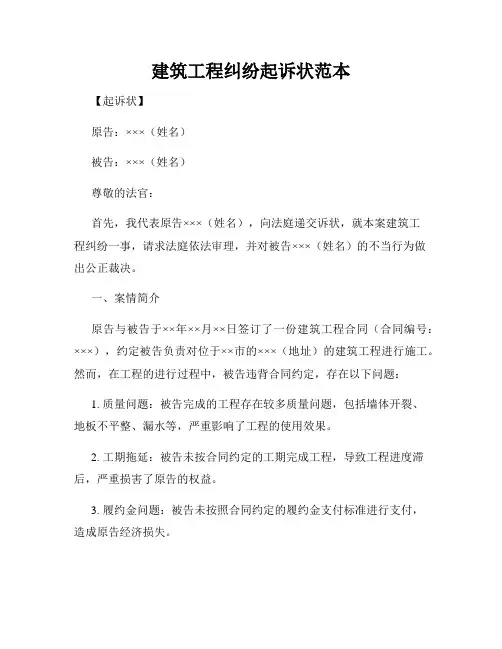 建筑工程纠纷起诉状范本

【起诉状】

原告：×××（姓名）

被告：×××（姓名）

尊敬的法官：

首先，我代表原告×××（姓名），向法庭递交诉状，就本案建筑工程纠纷一事，请求法庭依法审理，并对被告×××（姓名）的不当行为做出公正裁决。

一、案情简介

原告与被告于××年××月××日签订了一份建筑工程合同（合同编号：×××），约定被告负责对位于××市的×××（地址）的建筑工程进行施工。然而，在工程的进行过程中，被告违背合同约定，存在以下问题：

1. 质量问题：被告完成的工程存在较多质量问题，包括墙体开裂、地板不平整、漏水等，严重影响了工程的使用效果。

2. 工期拖延：被告未按合同约定的工期完成工程，导致工程进度滞后，严重损害了原告的权益。

3. 履约金问题：被告未按照合同约定的履约金支付标准进行支付，造成原告经济损失。